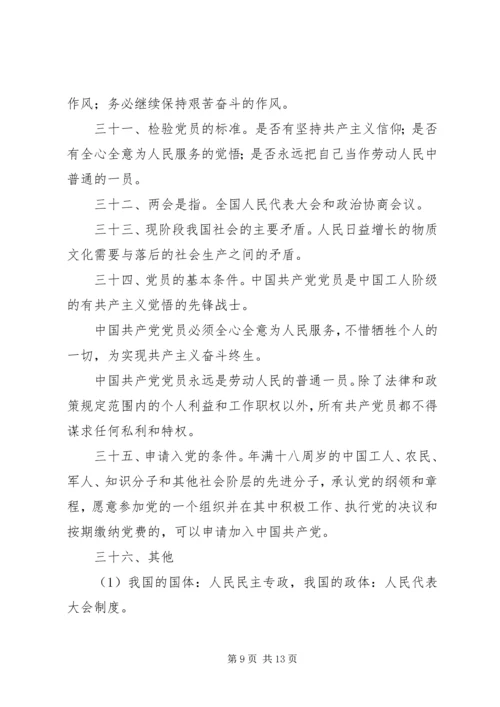 作风；务必继续保持艰苦奋斗的作风。

三十一、检验党员的标准。是否有坚持共产主义信仰；是否有全心全意为人民服务的觉悟；是否永远把自己当作劳动人民中普通的一员。

三十二、两会是指。全国人民代表大会和政治协商会议。

三十三、现阶段我国社会的主要矛盾。人民日益增长的物质文化需要与落后的社会生产之间的矛盾。

三十四、党员的基本条件。中国共产党党员是中国工人阶级的有共产主义觉悟的先锋战士。

中国共产党党员必须全心全意为人民服务，不惜牺牲个人的一切，为实现共产主义奋斗终生。

中国共产党党员永远是劳动人民的普通一员。除了法律和政策规定范围内的个人利益和工作职权以外，所有共产党员都不得谋求任何私利和特权。

三十五、申请入党的条件。年满十八周岁的中国工人、农民、军人、知识分子和其他社会阶层的先进分子，承认党的纲领和章程，愿意参加党的一个组织并在其中积极工作、执行党的决议和按期缴纳党费的，可以申请加入中国共产党。

三十六、其他

（1）我国的国体：人民民主专政，我国的政体：人民代表大会制度。

第 9 页 共 13 页